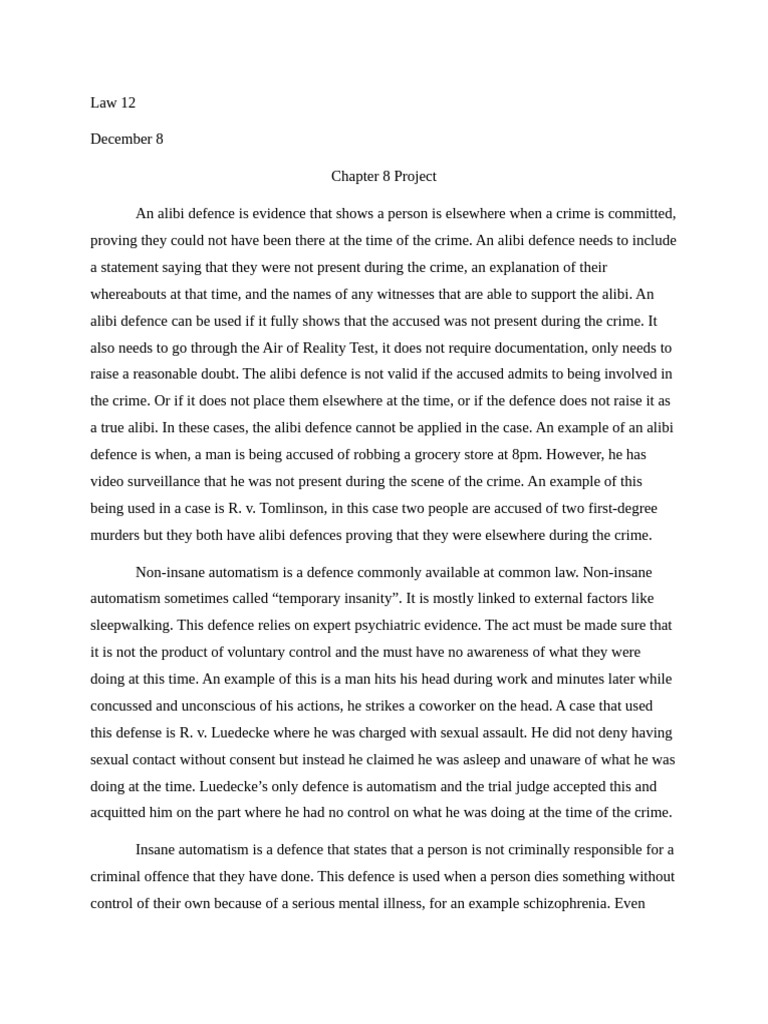 Law 12

December 8

Chapter 8 Project

An alibi defence is evidence that shows a person is elsewhere when a crime is committed, proving they could not have been there at the time of the crime. An alibi defence needs to include a statement saying that they were not present during the crime, an explanation of their whereabouts at that time, and the names of any witnesses that are able to support the alibi. An alibi defence can be used if it fully shows that the accused was not present during the crime. It also needs to go through the Air of Reality Test, it does not require documentation, only needs to raise a reasonable doubt. The alibi defence is not valid if the accused admits to being involved in the crime. Or if it does not place them elsewhere at the time, or if the defence does not raise it as a true alibi. In these cases, the alibi defence cannot be applied in the case. An example of an alibi defence is when, a man is being accused of robbing a grocery store at 8pm. However, he has video surveillance that he was not present during the scene of the crime. An example of this being used in a case is R. v. Tomlinson, in this case two people are accused of two first-degree murders but they both have alibi defences proving that they were elsewhere during the crime.

Non-insane automatism is a defence commonly available at common law. Non-insane automatism sometimes called “temporary insanity”. It is mostly linked to external factors like sleepwalking. This defence relies on expert psychiatric evidence. The act must be made sure that it is not the product of voluntary control and the must have no awareness of what they were doing at this time. An example of this is a man hits his head during work and minutes later while concussed and unconscious of his actions, he strikes a coworker on the head. A case that used this defense is R. v. Luedecke where he was charged with sexual assault. He did not deny having sexual contact without consent but instead he claimed he was asleep and unaware of what he was doing at the time. Luedecke’s only defence is automatism and the trial judge accepted this and acquitted him on the part where he had no control on what he was doing at the time of the crime.

Insane automatism is a defence that states that a person is not criminally responsible for a criminal offence that they have done. This defence is used when a person dies something without control of their own because of a serious mental illness, for an example schizophrenia. Even